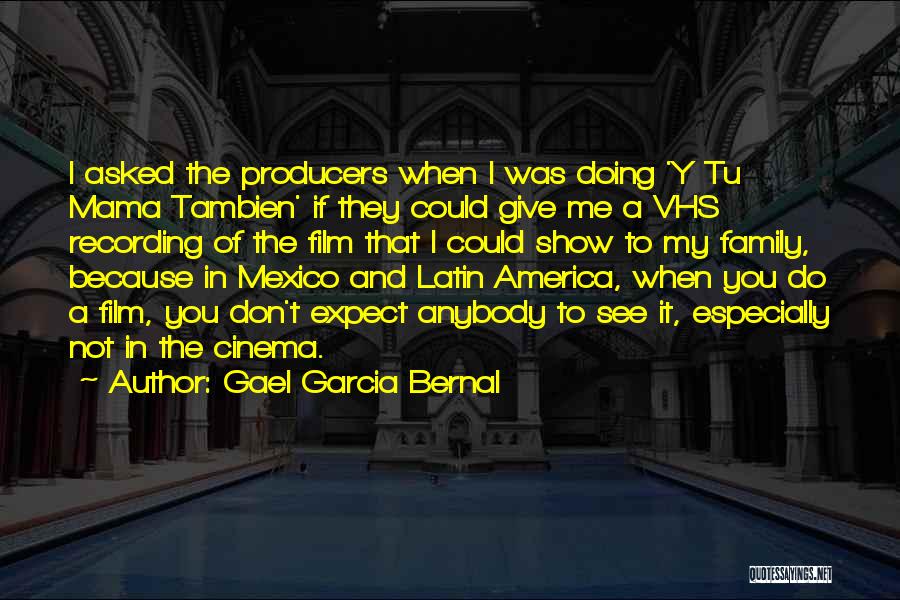 I asked the producers when I was doing 'Y Tu Mama Tambien' if they could give me a VHS recording of the film that I could show to my family, because in Mexico and Latin America, when you do a film, you don't expect anybody to see it, especially not in the cinema.

~ Author: Gael Garcia Bernal

QUOTESSAYINGS.NET